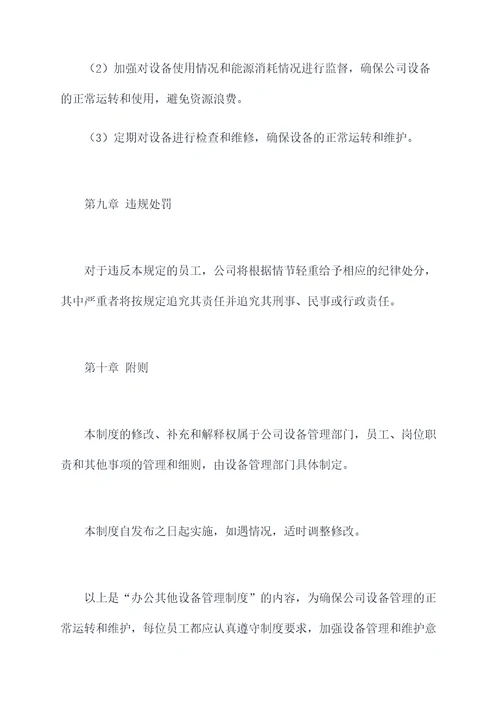 （2）加强对设备使用情况和能源消耗情况进行监督，确保公司设备的正常运转和使用，避免资源浪费。

（3）定期对设备进行检查和维修，确保设备的正常运转和维护。

第九章 违规处罚

对于违反本规定的员工，公司将根据情节轻重给予相应的纪律处分，其中严重者将按规定追究其责任并追究其刑事、民事或行政责任。

第十章 附则

本制度的修改、补充和解释权属于公司设备管理部门，员工、岗位职责和其他事项的管理和细则，由设备管理部门具体制定。

本制度自发布之日起实施，如遇情况，适时调整修改。

以上是“办公其他设备管理制度”的内容，为确保公司设备管理的正常运转和维护，每位员工都应认真遵守制度要求，加强设备管理和维护意